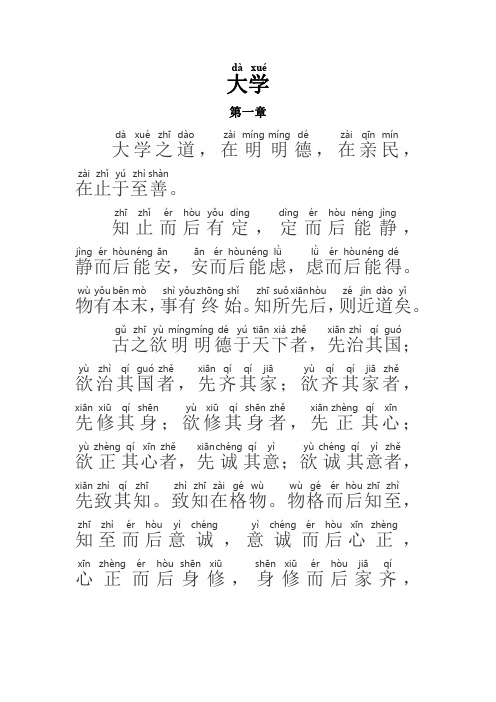 dà xué
大学

第一章

dà xué zhī dào zài míng míng dé zài qīn mín
大学之道，在明明德，在亲民，
zài zhǐ yú zhì shàn
在止于至善。

zhī zhǐ ér hòu yǒu dìng dìng ér hòu néng jìng
知止而后有定，定而后能静，
jìng ér hòu néng ān ān ér hòu néng lǜ lǜ ér hòu néng dé
静而后能安，安而后能虑，虑而后能得。
wù yǒu běn mò shì yǒu zhōng shǐ zhī suǒ xiān hòu zé jìn dào yǐ
物有本末，事有终始。知所先后，则近道矣。

gǔ zhī yù míng míng dé yú tiān xià zhě xiān zhì qí guó
古之欲明明德于天下者，先治其国；
yù zhì qí guó zhě xiān qí qí jiā yù qí qí jiā zhě
欲治其国者，先齐其家；欲齐其家者，
xiān xiū qí shēn yù xiū qí shēn zhě xiān zhèng qí xīn
先修其身；欲修其身者，先正其心；
yù zhèng qí xīn zhě xiān chéng qí yì yù chéng qí yì zhě
欲正其心者，先诚其意；欲诚其意者，
xiān zhì qí zhī zhì zhī zài gé wù wù gé ér hòu zhī zhì
先致其知。致知在格物。物格而后知至，
zhī zhì ér hòu yì chéng yì chéng ér hòu xīn zhèng
知至而后意诚，意诚而后心正，
xīn zhèng ér hòu shēn xiū shēn xiū ér hòu jiā qí
心正而后身修，身修而后家齐，